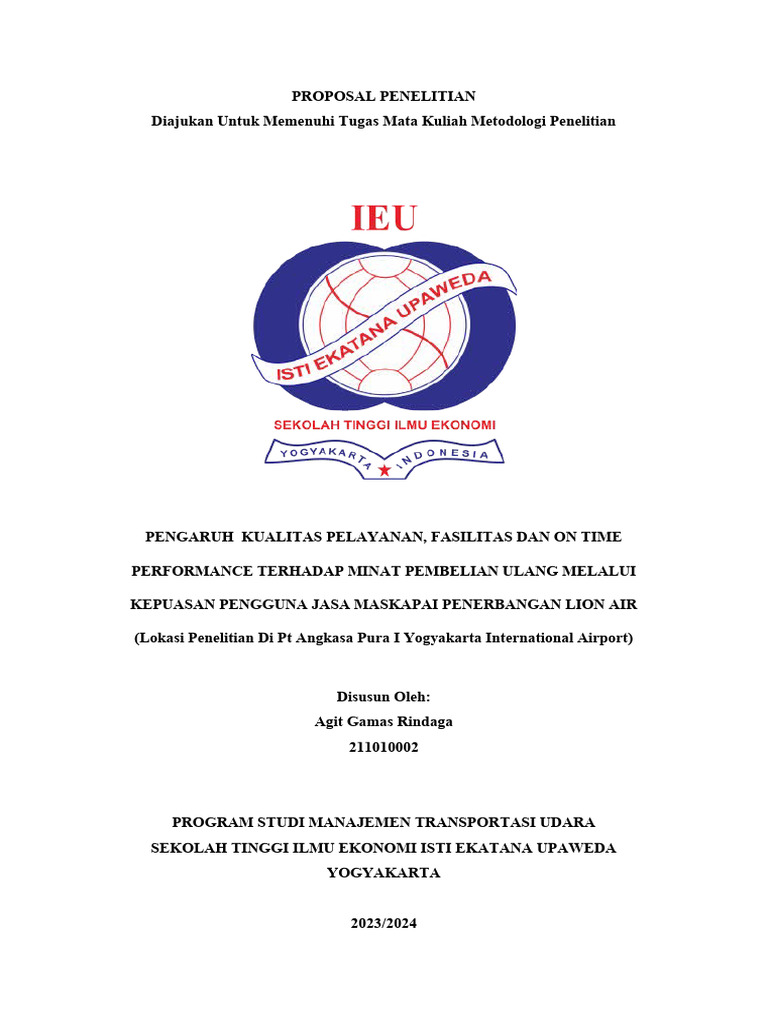 PROPOSAL PENELITIAN
Diajukan Untuk Memenuhi Tugas Mata Kuliah Metodologi Penelitian

IEU

ISTI EKATANA UPAWEDA

SEKOLAH TINGGI ILMU EKONOMI

YOGYAKARTA INDONESIA

PENGARUH KUALITAS PELAYANAN, FASILITAS DAN ON TIME PERFORMANCE TERHADAP MINAT PEMBELIAN ULANG MELALUI KEPUASAN PENGGUNA JASA MASKAPAI PENERBANGAN LION AIR
(Lokasi Penelitian Di Pt Angkasa Pura I Yogyakarta International Airport)

Disusun Oleh:
Agit Gamas Rindaga
211010002

PROGRAM STUDI MANAJEMEN TRANSPORTASI UDARA
SEKOLAH TINGGI ILMU EKONOMI ISTI EKATANA UPAWEDA
YOGYAKARTA

2023/2024